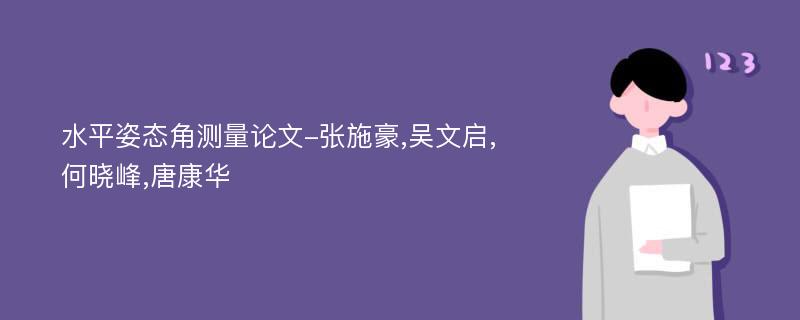 水平姿态角测量论文-张施豪,吴文启,何晓峰,唐康华

123